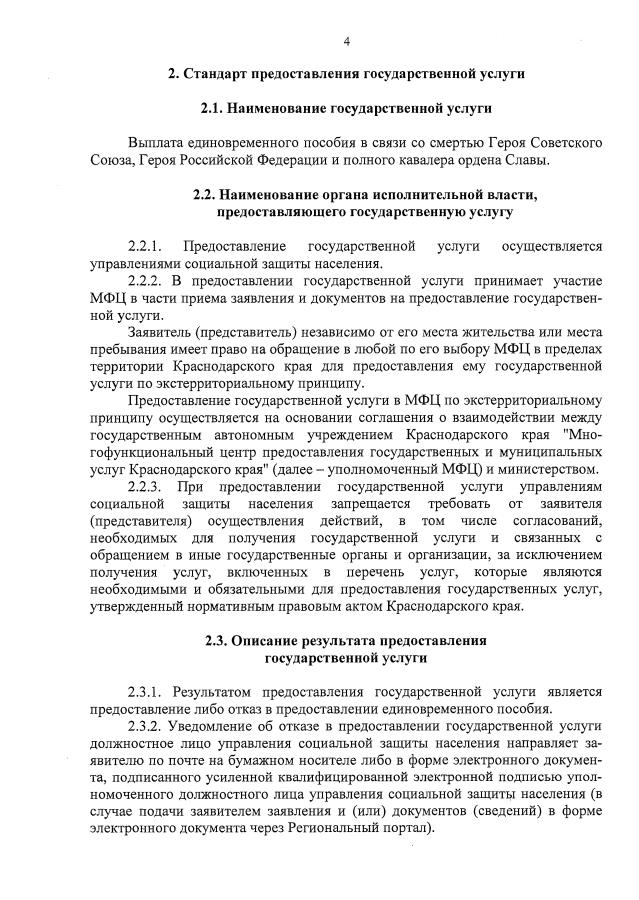 4

2. Стандарт предоставления государственной услуги

2.1. Наименование государственной услуги

Выплата единовременного пособия в связи со смертью Героя Советского Союза, Героя Российской Федерации и полного кавалера ордена Славы.

2.2. Наименование органа исполнительной власти, предоставляющего государственную услугу

2.2.1. Предоставление государственной услуги осуществляется управлениями социальной защиты населения.

2.2.2. В предоставлении государственной услуги принимает участие МФЦ в части приема заявления и документов на предоставление государственной услуги.

Заявитель (представитель) независимо от его места жительства или места пребывания имеет право на обращение в любой по его выбору МФЦ в пределах территории Краснодарского края для предоставления ему государственной услуги по экстерриториальному принципу.

Предоставление государственной услуги в МФЦ по экстерриториальному принципу осуществляется на основании соглашения о взаимодействии между государственным автономным учреждением Краснодарского края "Многофункциональный центр предоставления государственных и муниципальных услуг Краснодарского края" (далее – уполномоченный МФЦ) и министерством.

2.2.3. При предоставлении государственной услуги управлениям социальной защиты населения запрещается требовать от заявителя (представителя) осуществления действий, в том числе согласований, необходимых для получения государственной услуги и связанных с обращением в иные государственные органы и организации, за исключением получения услуг, включенных в перечень услуг, которые являются необходимыми и обязательными для предоставления государственных услуг, утвержденный нормативным правовым актом Краснодарского края.

2.3. Описание результата предоставления государственной услуги

2.3.1. Результатом предоставления государственной услуги является предоставление либо отказ в предоставлении единовременного пособия.

2.3.2. Уведомление об отказе в предоставлении государственной услуги должностное лицо управления социальной защиты населения направляет заявителю по почте на бумажном носителе либо в форме электронного документа, подписанного усиленной квалифицированной электронной подписью уполномоченного должностного лица управления социальной защиты населения (в случае подачи заявителем заявления и (или) документов (сведений) в форме электронного документа через Региональный портал).